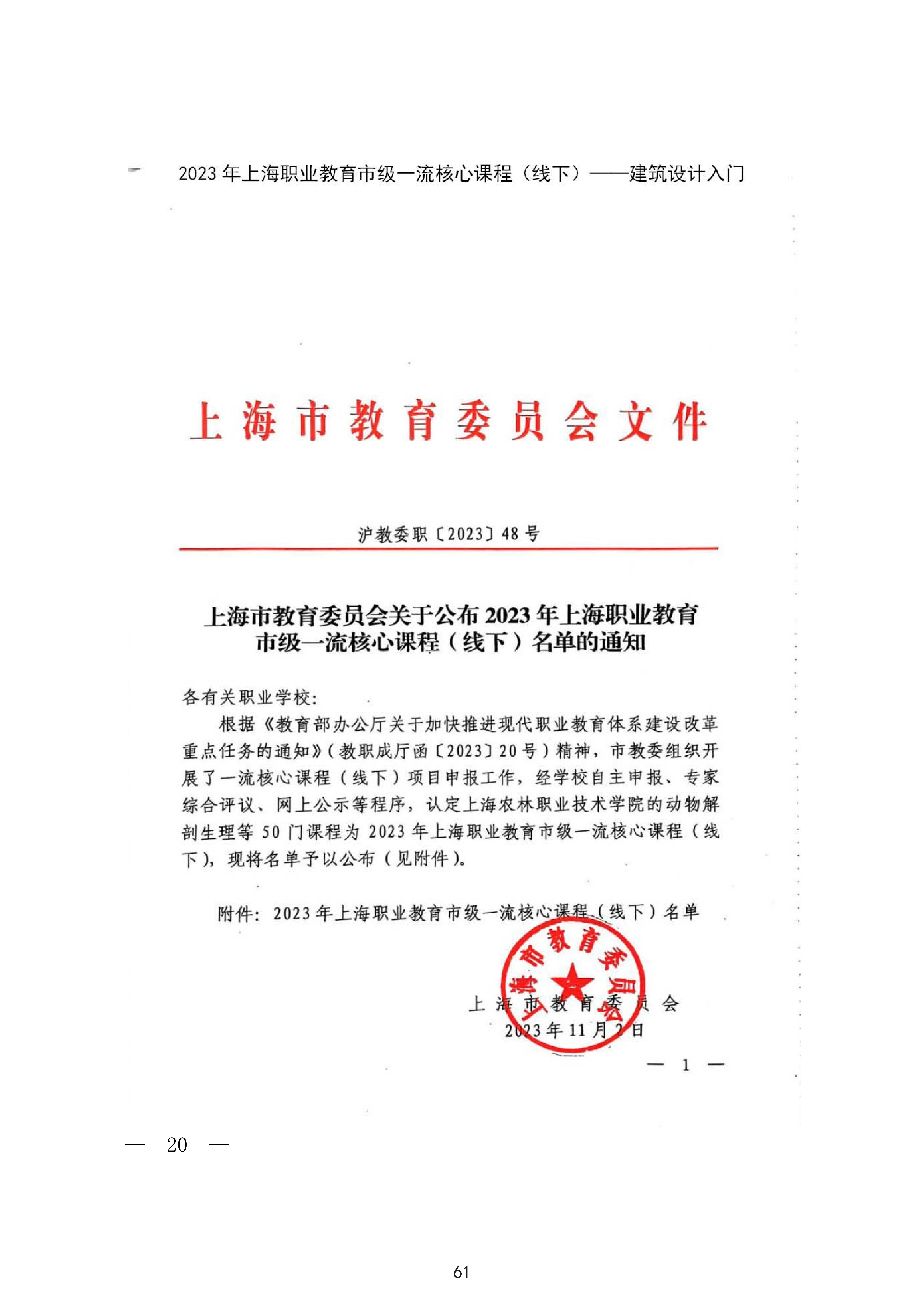 2023 年上海职业教育市级一流核心课程（线下）——建筑设计入门

上海市教育委员会文件

沪教委职〔2023〕48 号

上海市教育委员会关于公布 2023 年上海职业教育市级一流核心课程（线下）名单的通知

各有关职业学校：

根据《教育部办公厅关于加快推进现代职业教育体系建设改革重点任务的通知》（教职成厅函〔2023〕20 号）精神，市教委组织开展了一流核心课程（线下）项目申报工作，经学校自主申报、专家综合评议、网上公示等程序，认定上海农林职业技术学院的动物解剖生理等 50 门课程为 2023 年上海职业教育市级一流核心课程（线下），现将名单予以公布（见附件）。

附件：2023 年上海职业教育市级一流核心课程（线下）名单

上海市教育委员会

上海市教育委员会
2023 年 11 月 2 日

— 1 —

— 20 —

61